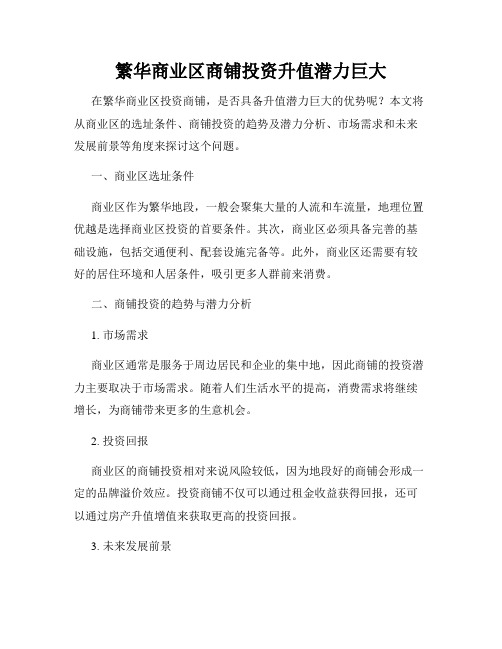 繁华商业区商铺投资升值潜力巨大

在繁华商业区投资商铺，是否具备升值潜力巨大的优势呢？本文将从商业区的选址条件、商铺投资的趋势及潜力分析、市场需求和未来发展前景等角度来探讨这个问题。

一、商业区选址条件

商业区作为繁华地段，一般会聚集大量的人流和车流量，地理位置优越是选择商业区投资的首要条件。其次，商业区必须具备完善的基础设施，包括交通便利、配套设施完备等。此外，商业区还需要有较好的居住环境和人居条件，吸引更多人群前来消费。

二、商铺投资的趋势与潜力分析

1. 市场需求

商业区通常是服务于周边居民和企业的集中地，因此商铺的投资潜力主要取决于市场需求。随着人们生活水平的提高，消费需求将继续增长，为商铺带来更多的生意机会。

2. 投资回报

商业区的商铺投资相对来说风险较低，因为地段好的商铺会形成一定的品牌溢价效应。投资商铺不仅可以通过租金收益获得回报，还可以通过房产升值增值来获取更高的投资回报。

3. 未来发展前景